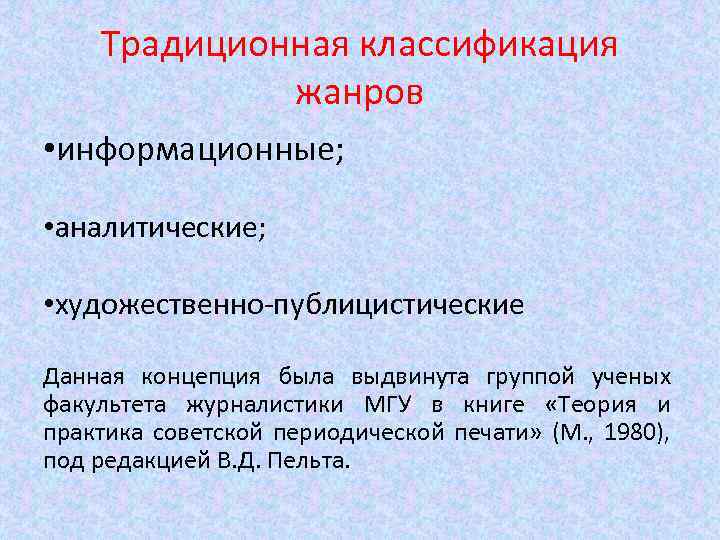 Традиционная классификация жанров

•информационные;

•аналитические;

•художественно-публицистические

Данная концепция была выдвинута группой ученых факультета журналистики МГУ в книге «Теория и практика советской периодической печати» (М., 1980), под редакцией В.Д. Пельта.